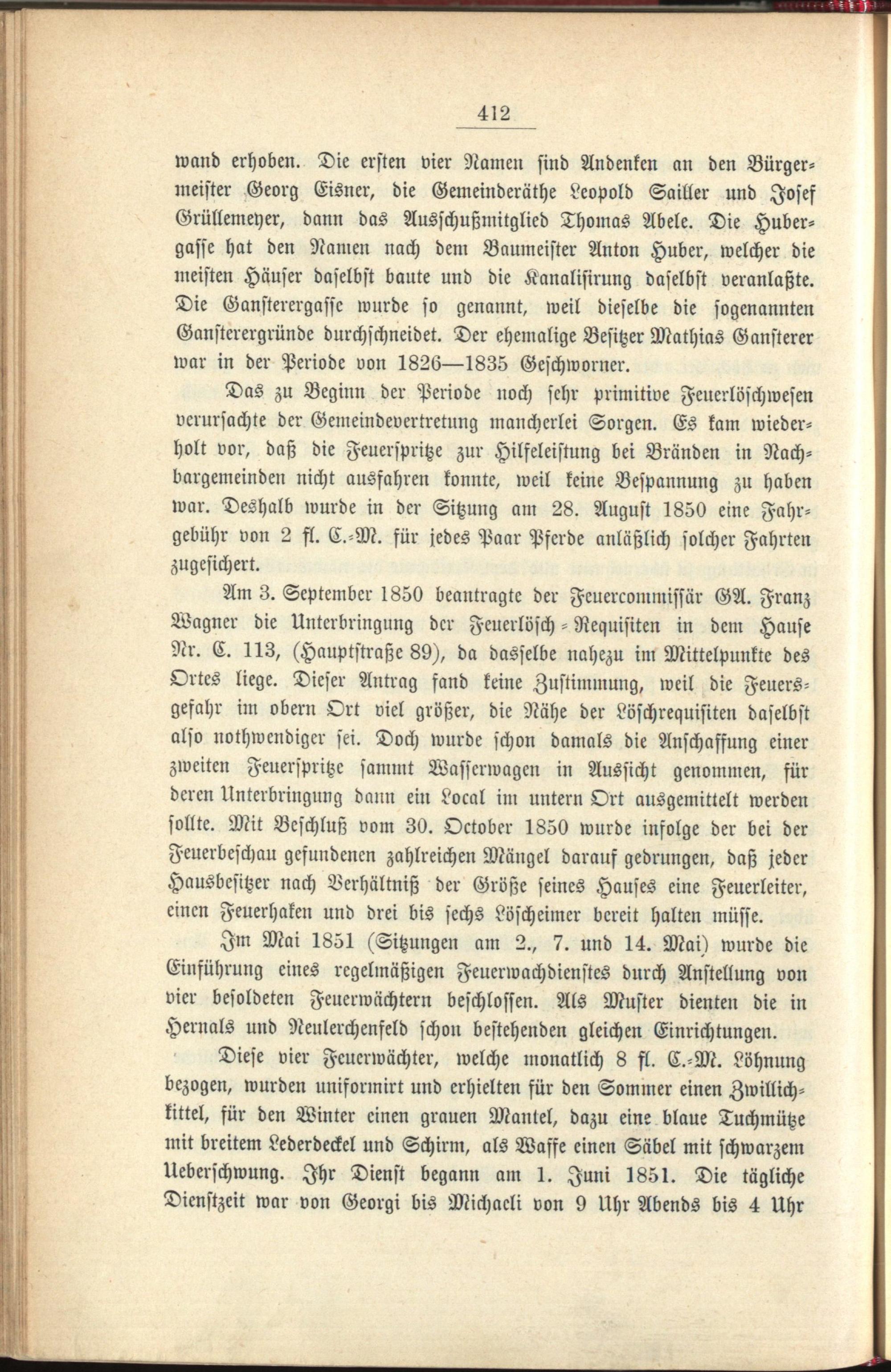 412

wand erhoben. Die ersten vier Namen sind Andenken an den Bürgermeister Georg Eisner, die Gemeinderäthe Leopold Sailler und Josef Grüllemeyer, dann das Ausschußmitglied Thomas Abele. Die Hubergasse hat den Namen nach dem Baumeister Anton Huber, welcher die meisten Häuser daselbst baute und die Kanalisirung daselbst veranlaßte. Die Gansterergasse wurde so genannt, weil dieselbe die sogenannten Gansterergründe durchschneidet. Der ehemalige Besitzer Mathias Gansterer war in der Periode von 1826—1835 Geschworner.

Das zu Beginn der Periode noch sehr primitive Feuerlöschwesen verursachte der Gemeindevertretung mancherlei Sorgen. Es kam wiederholt vor, daß die Feuerspritze zur Hilfeleistung bei Bränden in Nachbargemeinden nicht ausfahren konnte, weil keine Bespannung zu haben war. Deshalb wurde in der Sitzung am 28. August 1850 eine Fahrgebühr von 2 fl. C.-M. für jedes Paar Pferde anläßlich solcher Fahrten zugesichert.

Am 3. September 1850 beantragte der Feuercommissär GA. Franz Wagner die Unterbringung der Feuerlösch-Requisiten in dem Hause Nr. C. 113, (Hauptstraße 89), da dasselbe nahezu im Mittelpunkte des Ortes liege. Dieser Antrag fand keine Zustimmung, weil die Feuersgefahr im obern Ort viel größer, die Nähe der Löschrequisiten daselbst also nothwendiger sei. Doch wurde schon damals die Anschaffung einer zweiten Feuerspritze sammt Wasserwagen in Aussicht genommen, für deren Unterbringung dann ein Local im untern Ort ausgemittelt werden sollte. Mit Beschluß vom 30. October 1850 wurde infolge der bei der Feuerbeschau gefundenen zahlreichen Mängel darauf gedrungen, daß jeder Hausbesitzer nach Verhältniß der Größe seines Hauses eine Feuerleiter, einen Feuerhaken und drei bis sechs Löscheimer bereit halten müsse.

Im Mai 1851 (Sitzungen am 2., 7. und 14. Mai) wurde die Einführung eines regelmäßigen Feuerwachdienstes durch Anstellung von vier besoldeten Feuerwächtern beschlossen. Als Muster dienten die in Hernals und Neulerchenfeld schon bestehenden gleichen Einrichtungen.

Diese vier Feuerwächter, welche monatlich 8 fl. C.-M. Löhnung bezogen, wurden uniformirt und erhielten für den Sommer einen Zwillichkittel, für den Winter einen grauen Mantel, dazu eine blaue Tuchmütze mit breitem Lederdeckel und Schirm, als Waffe einen Säbel mit schwarzem Ueberschwung. Ihr Dienst begann am 1. Juni 1851. Die tägliche Dienstzeit war von Georgi bis Michaeli von 9 Uhr Abends bis 4 Uhr